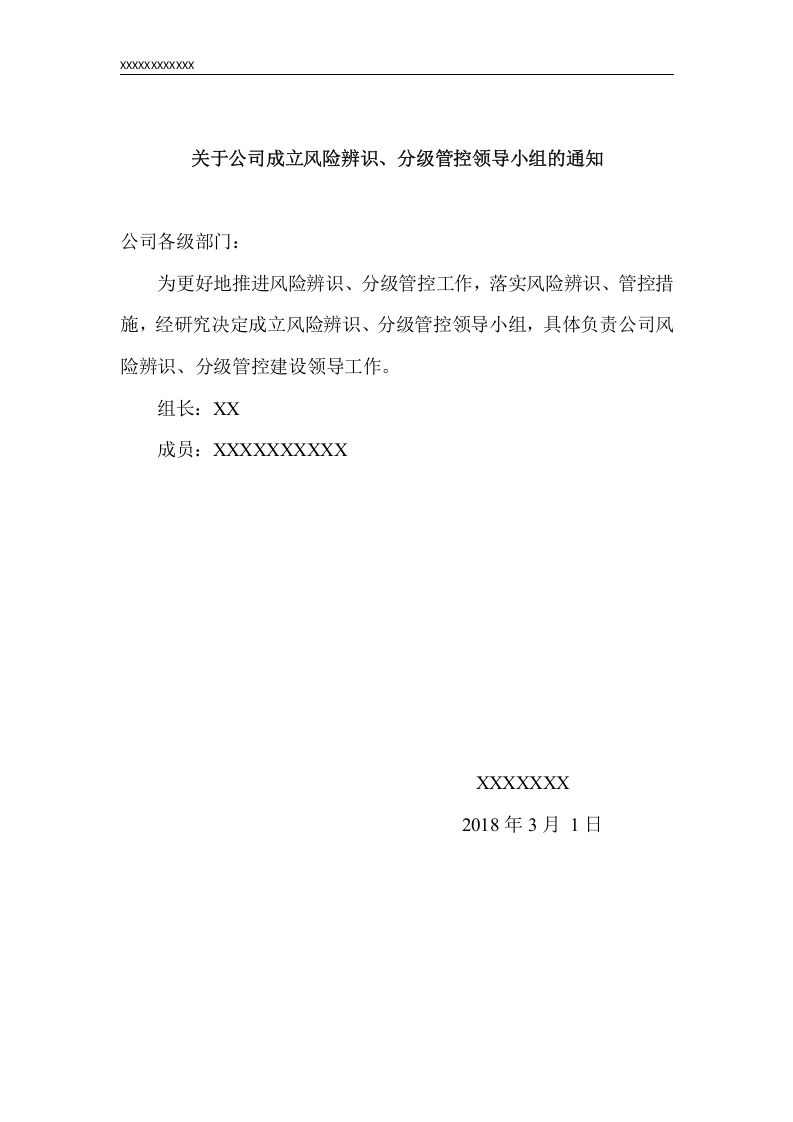 xxxxxxxxxxxx

关于公司成立风险辨识、分级管控领导小组的通知

公司各级部门：

为更好地推进风险辨识、分级管控工作，落实风险辨识、管控措施，经研究决定成立风险辨识、分级管控领导小组，具体负责公司风险辨识、分级管控建设领导工作。

组长：XX

成员：XXXXXXXXXX

XXXXXXX

2018 年 3 月 1 日